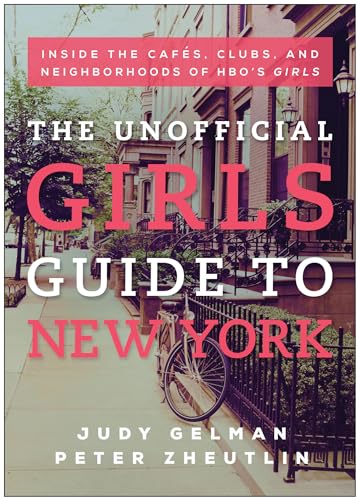 INSIDE THE CAFÉS, CLUBS, AND NEIGHBORHOODS OF HBO'S GIRLS

THE UNOFFICIAL GIRLS GUIDE TO NEW YORK

JUDY GELMAN
PETER ZHEUTLIN